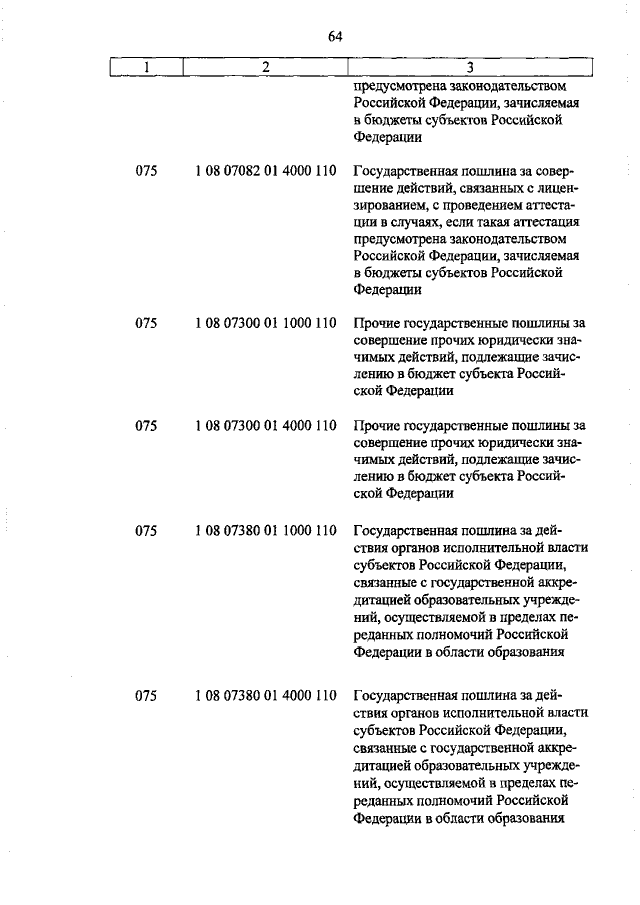 64

| 1 | 2 | 3 |
|---|---|---|
| | | предусмотрена законодательством Российской Федерации, зачисляемая в бюджеты субъектов Российской Федерации |
| 075 | 1 08 07082 01 4000 110 | Государственная пошлина за совершение действий, связанных с лицензированием, с проведением аттестации в случаях, если такая аттестация предусмотрена законодательством Российской Федерации, зачисляемая в бюджеты субъектов Российской Федерации |
| 075 | 1 08 07300 01 1000 110 | Прочие государственные пошлины за совершение прочих юридически значимых действий, подлежащие зачислению в бюджет субъекта Российской Федерации |
| 075 | 1 08 07300 01 4000 110 | Прочие государственные пошлины за совершение прочих юридически значимых действий, подлежащие зачислению в бюджет субъекта Российской Федерации |
| 075 | 1 08 07380 01 1000 110 | Государственная пошлина за действия органов исполнительной власти субъектов Российской Федерации, связанные с государственной аккредитацией образовательных учреждений, осуществляемой в пределах переданных полномочий Российской Федерации в области образования |
| 075 | 1 08 07380 01 4000 110 | Государственная пошлина за действия органов исполнительной власти субъектов Российской Федерации, связанные с государственной аккредитацией образовательных учреждений, осуществляемой в пределах переданных полномочий Российской Федерации в области образования |